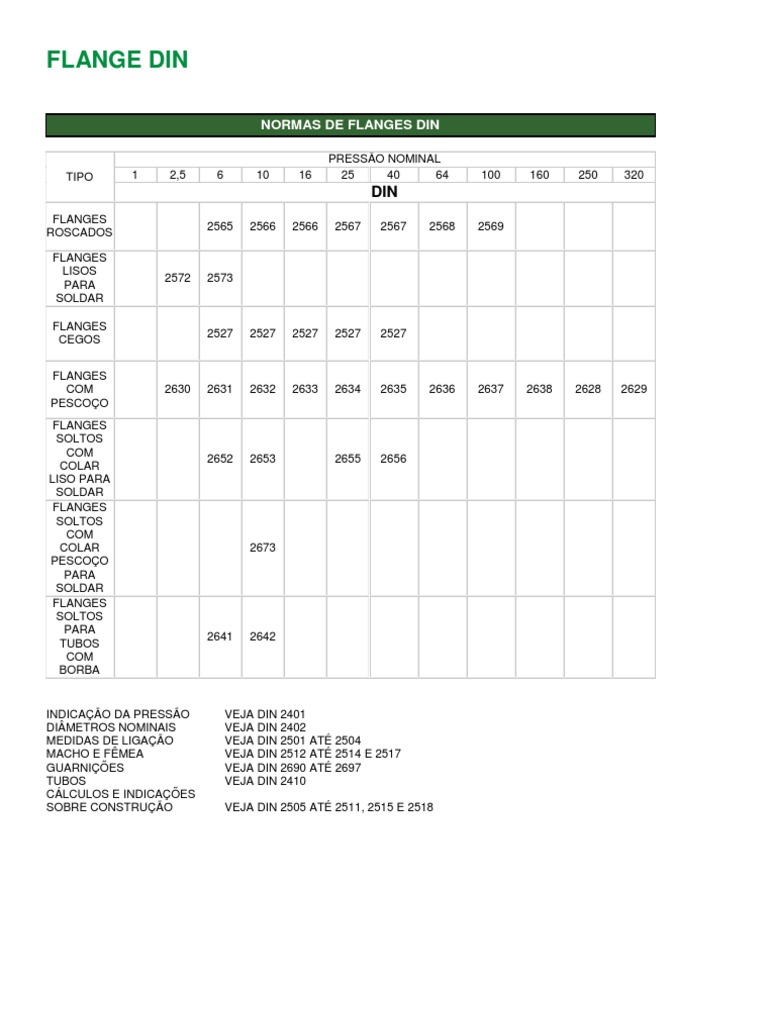 FLANGE DIN

NORMAS DE FLANGES DIN

| TIPO | PRESSÃO NOMINAL | | | | | | | | | | | |
|---|---|---|---|---|---|---|---|---|---|---|---|---|
| | 1 | 2,5 | 6 | 10 | 16 | 25 | 40 | 64 | 100 | 160 | 250 | 320 |
| | DIN | | | | | | | | | | | |
| FLANGES ROSCADOS | | | 2565 | 2566 | 2566 | 2567 | 2567 | 2568 | 2569 | | | |
| FLANGES LISOS PARA SOLDAR | | 2572 | 2573 | | | | | | | | | |
| FLANGES CEGOS | | | 2527 | 2527 | 2527 | 2527 | 2527 | | | | | |
| FLANGES COM PESCOÇO | | 2630 | 2631 | 2632 | 2633 | 2634 | 2635 | 2636 | 2637 | 2638 | 2628 | 2629 |
| FLANGES SOLTOS COM COLAR LISO PARA SOLDAR | | | 2652 | 2653 | | 2655 | 2656 | | | | | |
| FLANGES SOLTOS COM COLAR PESCOÇO PARA SOLDAR | | | | 2673 | | | | | | | | |
| FLANGES SOLTOS PARA TUBOS COM BORBA | | | 2641 | 2642 | | | | | | | | |

INDICAÇÃO DA PRESSÃO VEJA DIN 2401
DIÂMETROS NOMINAIS VEJA DIN 2402
MEDIDAS DE LIGAÇÃO VEJA DIN 2501 ATÉ 2504
MACHO E FÊMEA VEJA DIN 2512 ATÉ 2514 E 2517
GUARNIÇÕES VEJA DIN 2690 ATÉ 2697
TUBOS VEJA DIN 2410
CÁLCULOS E INDICAÇÕES SOBRE CONSTRUÇÃO VEJA DIN 2505 ATÉ 2511, 2515 E 2518